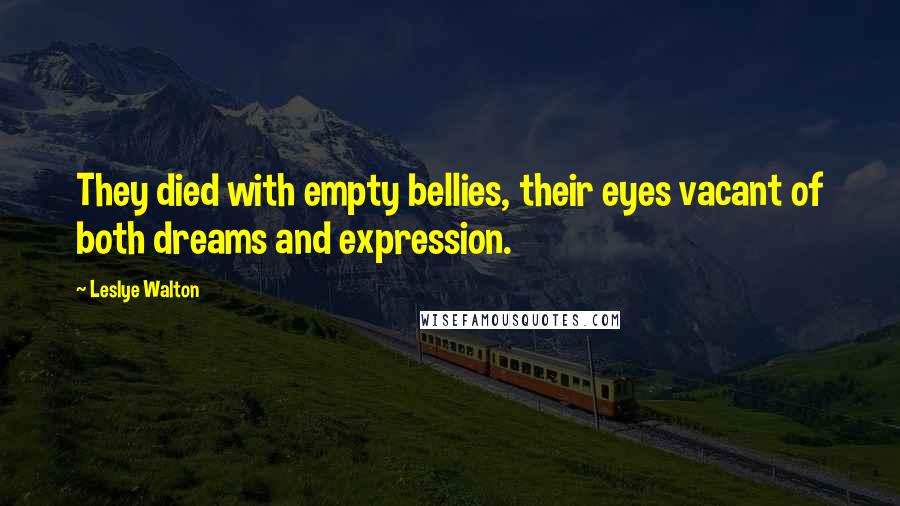 They died with empty bellies, their eyes vacant of both dreams and expression.

~ Leslye Walton

WISEFAMOUSQUOTES.COM